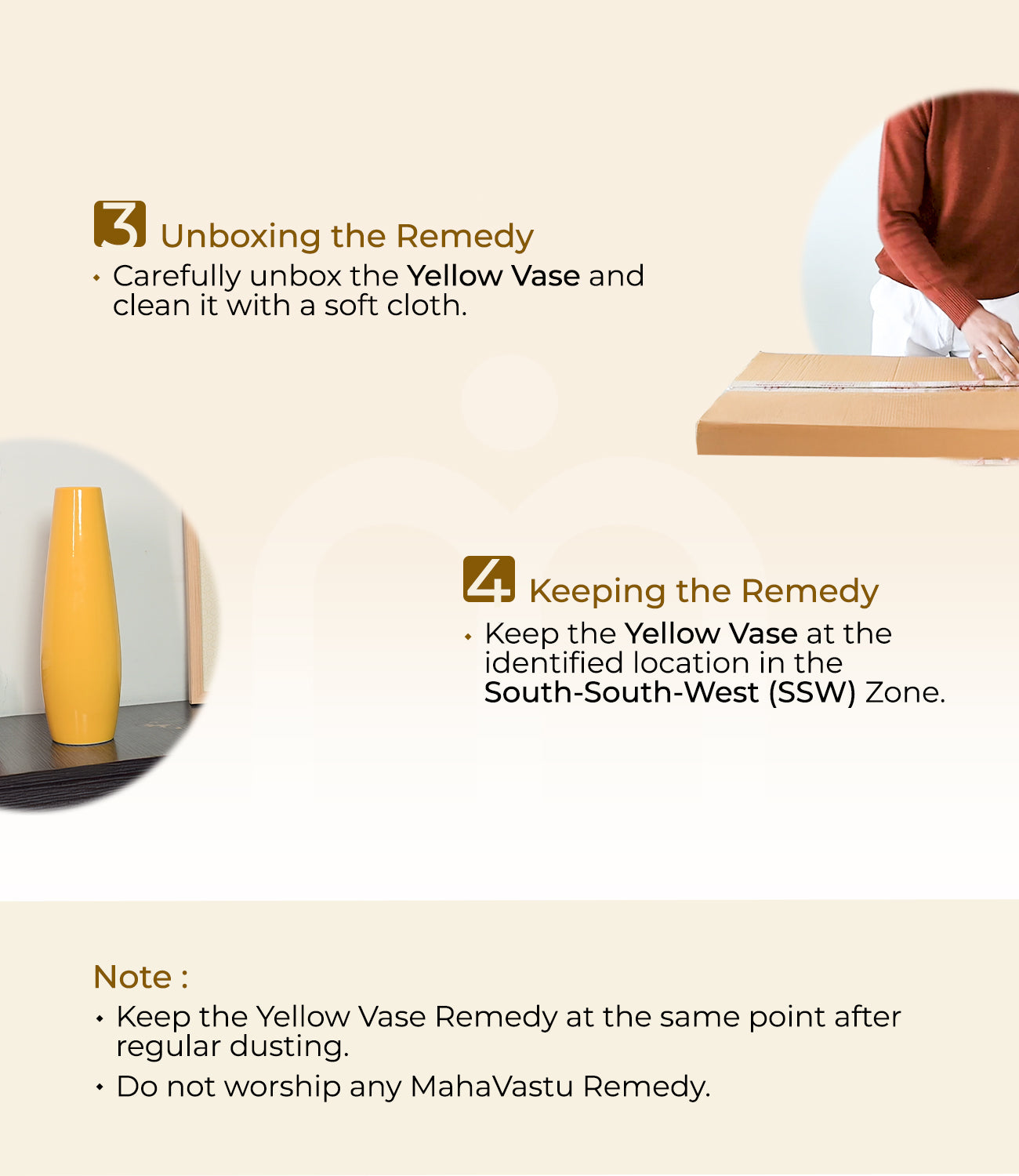 3 Unboxing the Remedy

• Carefully unbox the Yellow Vase and clean it with a soft cloth.

4 Keeping the Remedy

• Keep the Yellow Vase at the identified location in the South-South-West (SSW) Zone.

Note :

• Keep the Yellow Vase Remedy at the same point after regular dusting.
• Do not worship any MahaVastu Remedy.